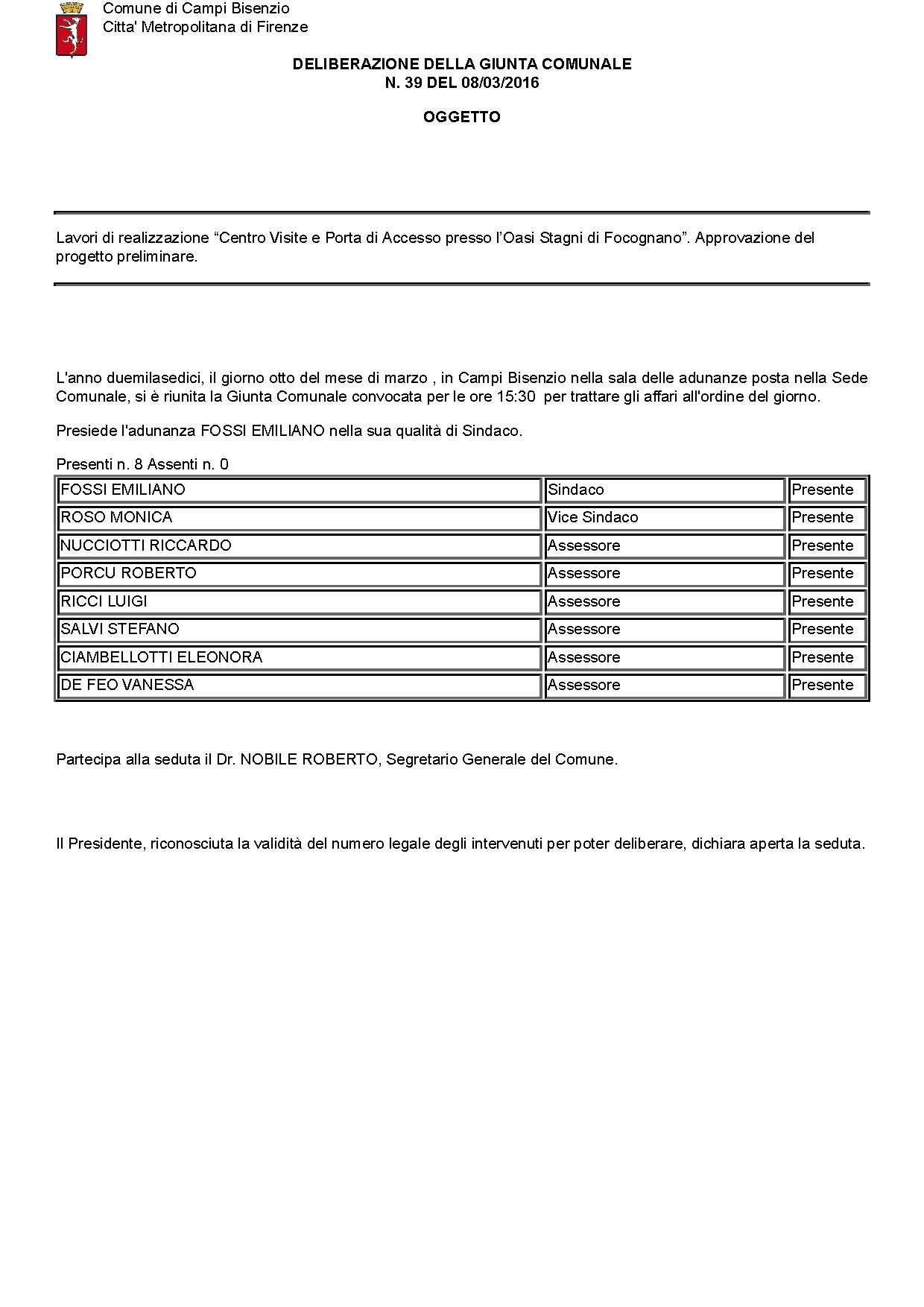 Comune di Campi Bisenzio
Citta' Metropolitana di Firenze

DELIBERAZIONE DELLA GIUNTA COMUNALE
N. 39 DEL 08/03/2016

OGGETTO

Lavori di realizzazione “Centro Visite e Porta di Accesso presso l’Oasi Stagni di Focognano”. Approvazione del progetto preliminare.

L'anno duemilasedici, il giorno otto del mese di marzo , in Campi Bisenzio nella sala delle adunanze posta nella Sede Comunale, si è riunita la Giunta Comunale convocata per le ore 15:30 per trattare gli affari all'ordine del giorno.

Presiede l'adunanza FOSSI EMILIANO nella sua qualità di Sindaco.

Presenti n. 8 Assenti n. 0

| FOSSI EMILIANO | Sindaco | Presente |
|---|---|---|
| ROSO MONICA | Vice Sindaco | Presente |
| NUCCIOTTI RICCARDO | Assessore | Presente |
| PORCU ROBERTO | Assessore | Presente |
| RICCI LUIGI | Assessore | Presente |
| SALVI STEFANO | Assessore | Presente |
| CIAMBELLOTTI ELEONORA | Assessore | Presente |
| DE FEO VANESSA | Assessore | Presente |

Partecipa alla seduta il Dr. NOBILE ROBERTO, Segretario Generale del Comune.

Il Presidente, riconosciuta la validità del numero legale degli intervenuti per poter deliberare, dichiara aperta la seduta.